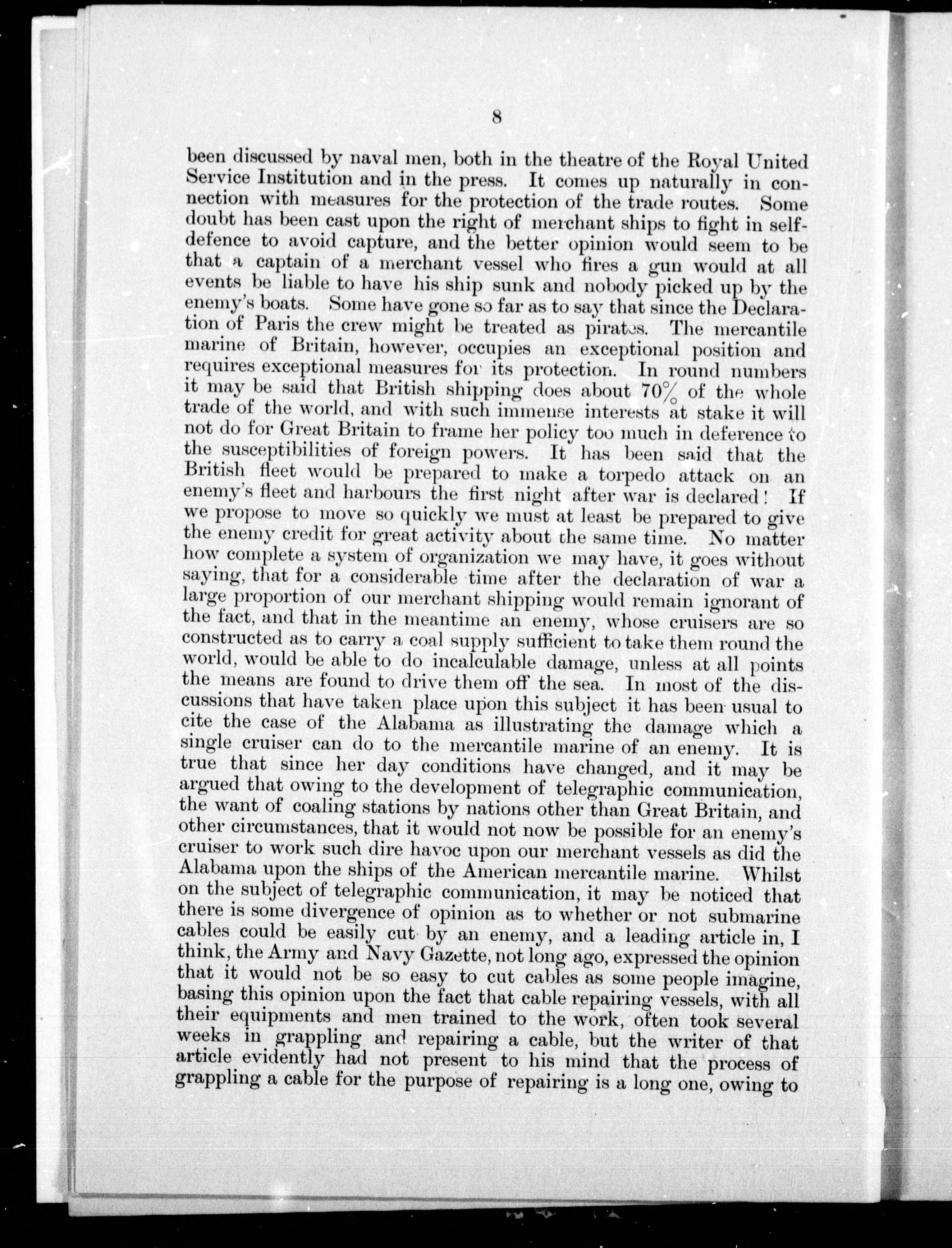 8

been discussed by naval men, both in the theatre of the Royal United Service Institution and in the press. It comes up naturally in connection with measures for the protection of the trade routes. Some doubt has been cast upon the right of merchant ships to fight in self-defence to avoid capture, and the better opinion would seem to be that a captain of a merchant vessel who fires a gun would at all events be liable to have his ship sunk and nobody picked up by the enemy's boats. Some have gone so far as to say that since the Declaration of Paris the crew might be treated as pirates. The mercantile marine of Britain, however, occupies an exceptional position and requires exceptional measures for its protection. In round numbers it may be said that British shipping does about 70% of the whole trade of the world, and with such immense interests at stake it will not do for Great Britain to frame her policy too much in deference to the susceptibilities of foreign powers. It has been said that the British fleet would be prepared to make a torpedo attack on an enemy's fleet and harbours the first night after war is declared! If we propose to move so quickly we must at least be prepared to give the enemy credit for great activity about the same time. No matter how complete a system of organization we may have, it goes without saying, that for a considerable time after the declaration of war a large proportion of our merchant shipping would remain ignorant of the fact, and that in the meantime an enemy, whose cruisers are so constructed as to carry a coal supply sufficient to take them round the world, would be able to do incalculable damage, unless at all points the means are found to drive them off the sea. In most of the discussions that have taken place upon this subject it has been usual to cite the case of the Alabama as illustrating the damage which a single cruiser can do to the mercantile marine of an enemy. It is true that since her day conditions have changed, and it may be argued that owing to the development of telegraphic communication, the want of coaling stations by nations other than Great Britain, and other circumstances, that it would not now be possible for an enemy's cruiser to work such dire havoc upon our merchant vessels as did the Alabama upon the ships of the American mercantile marine. Whilst on the subject of telegraphic communication, it may be noticed that there is some divergence of opinion as to whether or not submarine cables could be easily cut by an enemy, and a leading article in, I think, the Army and Navy Gazette, not long ago, expressed the opinion that it would not be so easy to cut cables as some people imagine, basing this opinion upon the fact that cable repairing vessels, with all their equipments and men trained to the work, often took several weeks in grappling and repairing a cable, but the writer of that article evidently had not present to his mind that the process of grappling a cable for the purpose of repairing is a long one, owing to